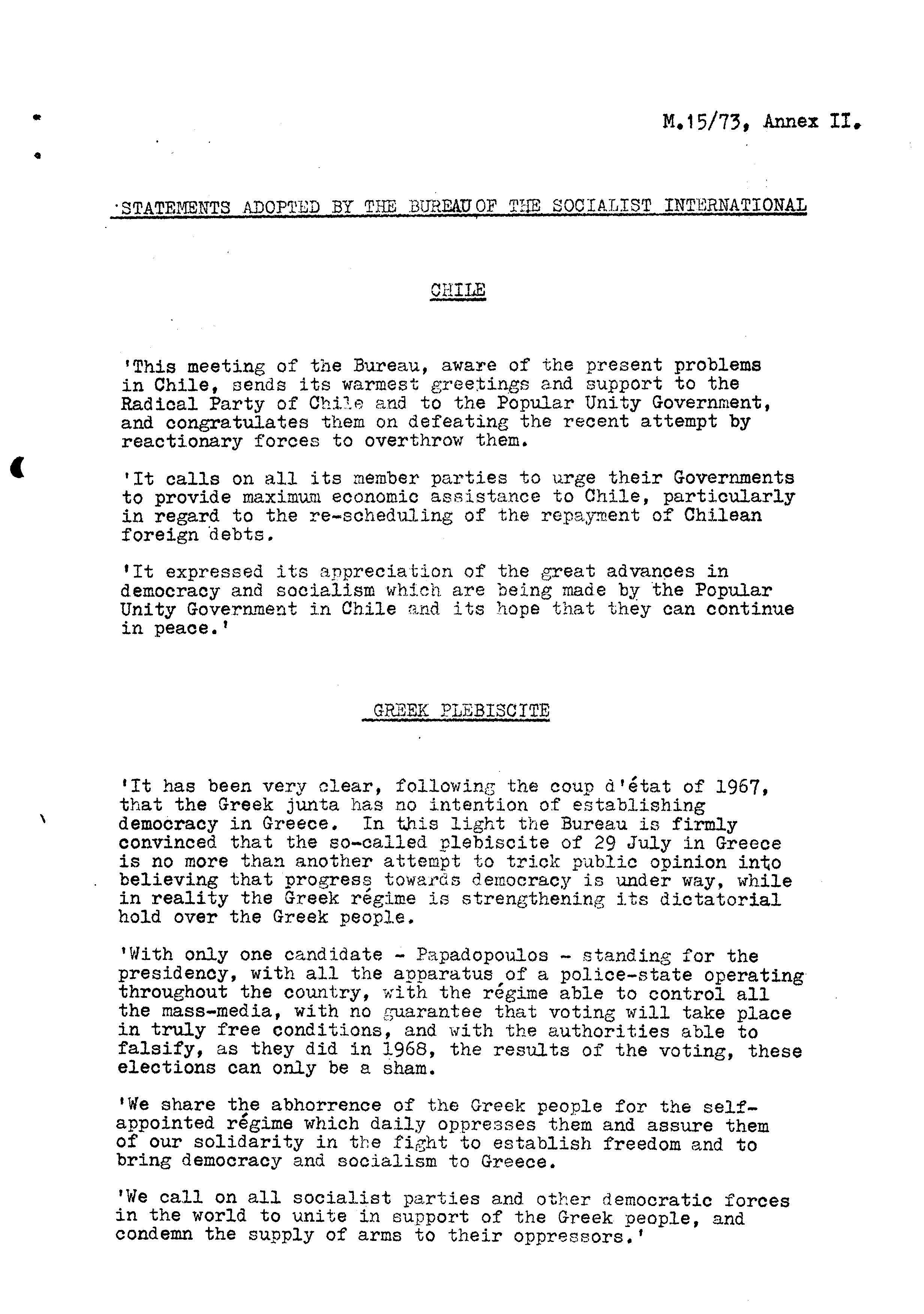 M.15/73, Annex II.

STATEMENTS ADOPTED BY THE BUREAU OF THE SOCIALIST INTERNATIONAL

CHILE

'This meeting of the Bureau, aware of the present problems in Chile, sends its warmest greetings and support to the Radical Party of Chile and to the Popular Unity Government, and congratulates them on defeating the recent attempt by reactionary forces to overthrow them.

'It calls on all its member parties to urge their Governments to provide maximum economic assistance to Chile, particularly in regard to the re-scheduling of the repayment of Chilean foreign debts.

'It expressed its appreciation of the great advances in democracy and socialism which are being made by the Popular Unity Government in Chile and its hope that they can continue in peace.'

GREEK PLEBISCITE

'It has been very clear, following the coup d'état of 1967, that the Greek junta has no intention of establishing democracy in Greece. In this light the Bureau is firmly convinced that the so-called plebiscite of 29 July in Greece is no more than another attempt to trick public opinion into believing that progress towards democracy is under way, while in reality the Greek régime is strengthening its dictatorial hold over the Greek people.

'With only one candidate - Papadopoulos - standing for the presidency, with all the apparatus of a police-state operating throughout the country, with the régime able to control all the mass-media, with no guarantee that voting will take place in truly free conditions, and with the authorities able to falsify, as they did in 1968, the results of the voting, these elections can only be a sham.

'We share the abhorrence of the Greek people for the self-appointed régime which daily oppresses them and assure them of our solidarity in the fight to establish freedom and to bring democracy and socialism to Greece.

'We call on all socialist parties and other democratic forces in the world to unite in support of the Greek people, and condemn the supply of arms to their oppressors.'